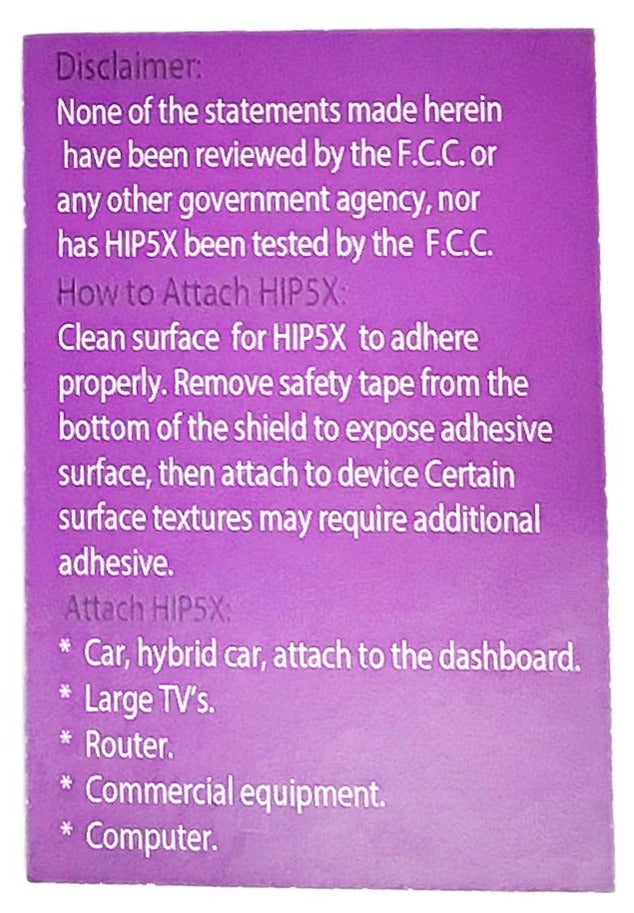 Disclaimer:

None of the statements made herein have been reviewed by the F.C.C. or any other government agency, nor has HIP5X been tested by the F.C.C.

How to Attach HIP5X:

Clean surface for HIP5X to adhere properly. Remove safety tape from the bottom of the shield to expose adhesive surface, then attach to device Certain surface textures may require additional adhesive.

Attach HIP5X:

* Car, hybrid car, attach to the dashboard.
* Large TV's.
* Router.
* Commercial equipment.
* Computer.